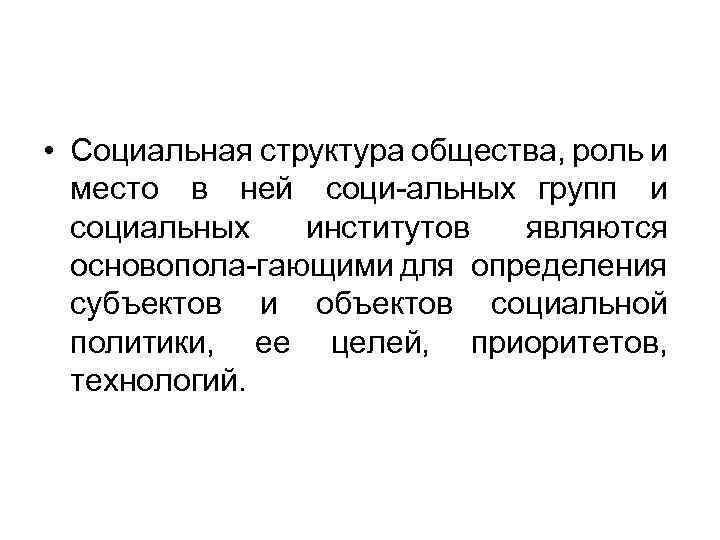 • Социальная структура общества, роль и место в ней соци-альных групп и социальных институтов являются основопола-гающими для определения субъектов и объектов социальной политики, ее целей, приоритетов, технологий.